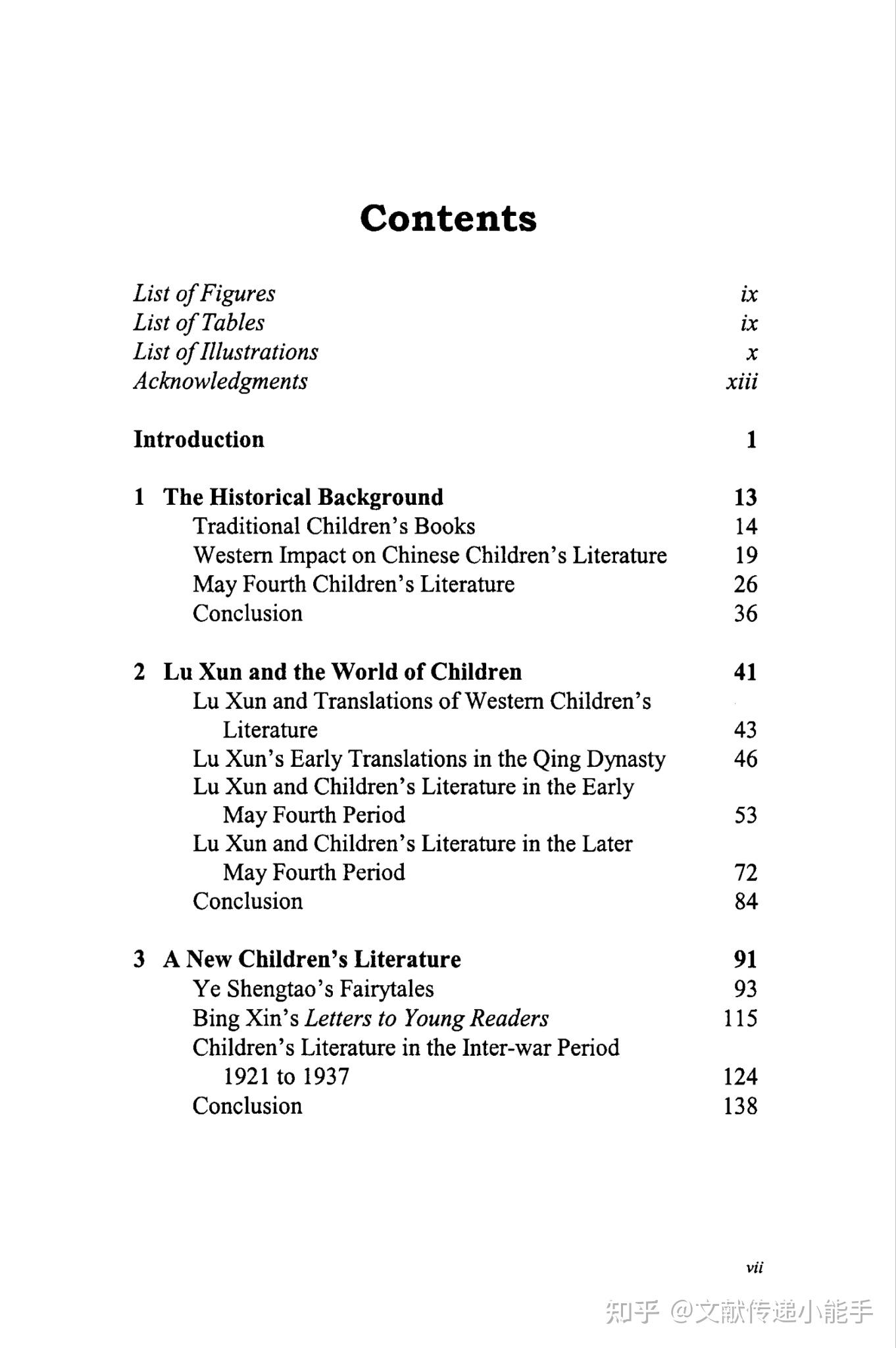 Contents

List of Figures ix
List of Tables ix
List of Illustrations x
Acknowledgments xiii

Introduction 1

1 The Historical Background 13
Traditional Children's Books 14
Western Impact on Chinese Children's Literature 19
May Fourth Children's Literature 26
Conclusion 36

2 Lu Xun and the World of Children 41
Lu Xun and Translations of Western Children's Literature 43
Lu Xun's Early Translations in the Qing Dynasty 46
Lu Xun and Children's Literature in the Early May Fourth Period 53
Lu Xun and Children's Literature in the Later May Fourth Period 72
Conclusion 84

3 A New Children's Literature 91
Ye Shengtao's Fairytales 93
Bing Xin's Letters to Young Readers 115
Children's Literature in the Inter-war Period 1921 to 1937 124
Conclusion 138

vii

知乎 @文献传递小能手